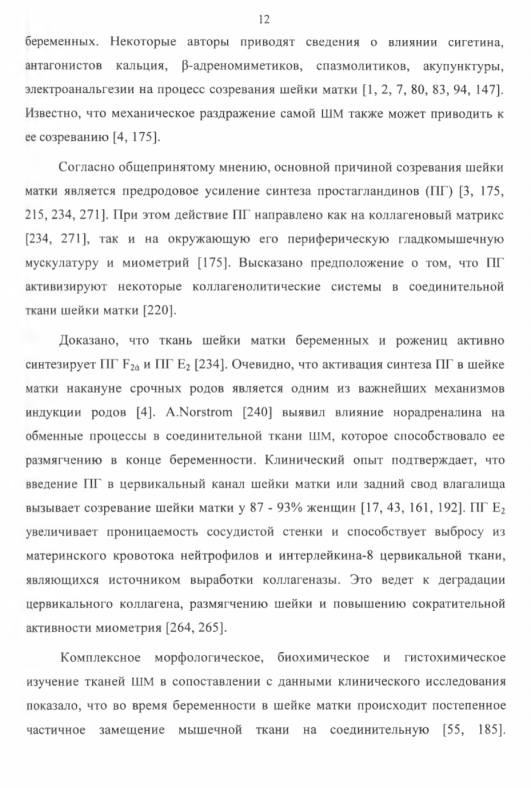 12

беременных. Некоторые авторы приводят сведения о влиянии сигетина, антагонистов кальция, β-адреномиметиков, спазмолитиков, акупунктуры, электроанальгезии на процесс созревания шейки матки [1, 2, 7, 80, 83, 94, 147]. Известно, что механическое раздражение самой ШМ также может приводить к ее созреванию [4, 175].

Согласно общепринятому мнению, основной причиной созревания шейки матки является предродовое усиление синтеза простагландинов (ПГ) [3, 175, 215, 234, 271]. При этом действие ПГ направлено как на коллагеновый матрикс [234, 271], так и на окружающую его периферическую гладкомышечную мускулатуру и миометрий [175]. Высказано предположение о том, что ПГ активизируют некоторые коллагенолитические системы в соединительной ткани шейки матки [220].

Доказано, что ткань шейки матки беременных и рожениц активно синтезирует ПГ $F_{2\alpha}$ и ПГ $E_2$ [234]. Очевидно, что активация синтеза ПГ в шейке матки накануне срочных родов является одним из важнейших механизмов индукции родов [4]. A.Norstrom [240] выявил влияние норадреналина на обменные процессы в соединительной ткани ШМ, которое способствовало ее размягчению в конце беременности. Клинический опыт подтверждает, что введение ПГ в цервикальный канал шейки матки или задний свод влагалища вызывает созревание шейки матки у 87 - 93% женщин [17, 43, 161, 192]. ПГ $E_2$ увеличивает проницаемость сосудистой стенки и способствует выбросу из материнского кровотока нейтрофилов и интерлейкина-8 цервикальной ткани, являющихся источником выработки коллагеназы. Это ведет к деградации цервикального коллагена, размягчению шейки и повышению сократительной активности миометрия [264, 265].

Комплексное морфологическое, биохимическое и гистохимическое изучение тканей ШМ в сопоставлении с данными клинического исследования показало, что во время беременности в шейке матки происходит постепенное частичное замещение мышечной ткани на соединительную [55, 185].